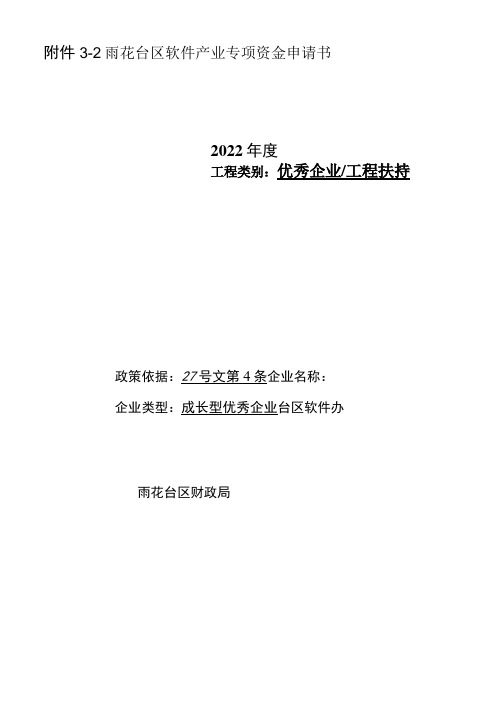 附件 3-2 雨花台区软件产业专项资金申请书

2022 年度
工程类别：优秀企业/工程扶持

政策依据：27号文第 4 条企业名称：

企业类型：成长型优秀企业台区软件办

雨花台区财政局